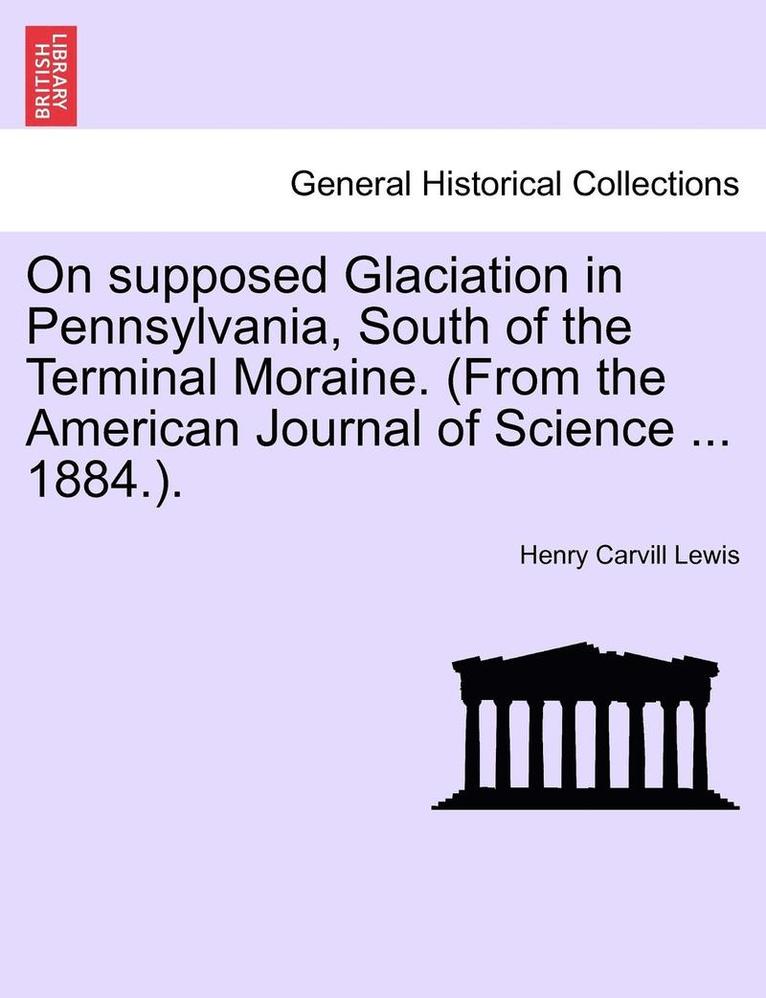 BRITISH LIBRARY

General Historical Collections

On supposed Glaciation in Pennsylvania, South of the Terminal Moraine. (From the American Journal of Science ... 1884.).

Henry Carvill Lewis